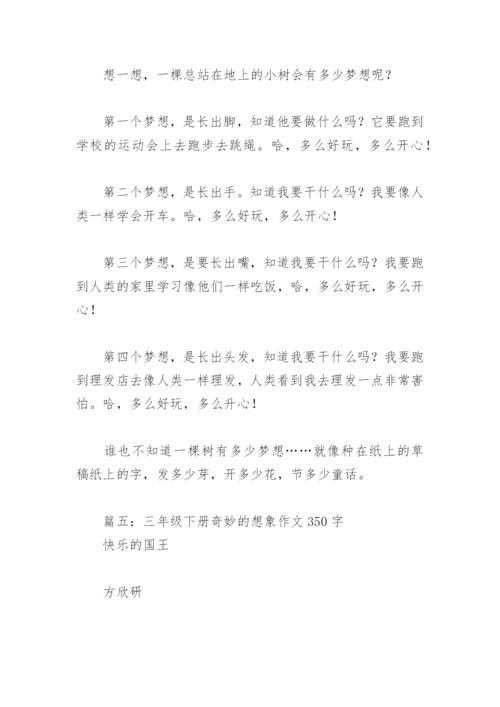 想一想，一棵总站在地上的小树会有多少梦想呢？

第一个梦想，是长出脚，知道他要做什么吗？它要跑到学校的运动会上去跑步去跳绳。哈，多么好玩，多么开心！

第二个梦想，是长出手。知道我要干什么吗？我要像人类一样学会开车。哈，多么好玩，多么开心！

第三个梦想，是要长出嘴，知道我要干什么吗？我要跑到人类的家里学习像他们一样吃饭，哈，多么好玩，多么开心！

第四个梦想，是长出头发，知道我要干什么吗？我要跑到理发店去像人类一样理发，人类看到我去理发一点非常害怕。哈，多么好玩，多么升心！

谁也不知道一棵树有多少梦想……就像种在纸上的草稿纸上的字，发多少芽，开多少花，节多少童话。

篇五：三年级下册奇妙的想象作文 350 字
快乐的国王

方欣研